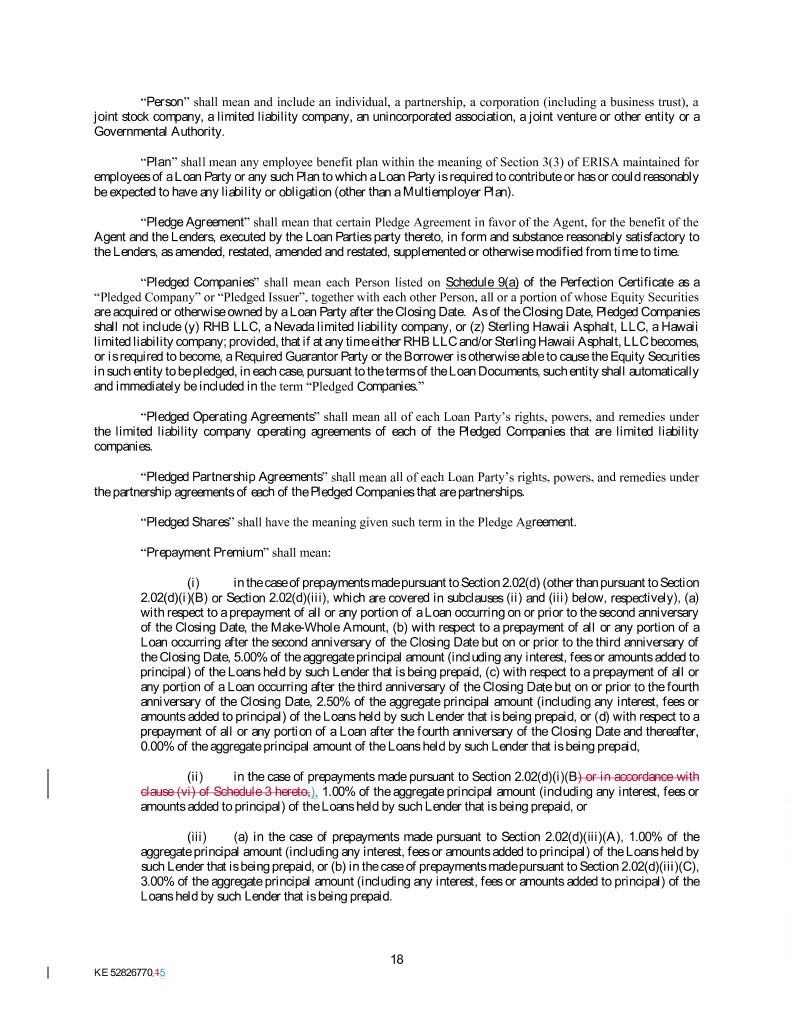 "Person" shall mean and include an individual, a partnership, a corporation (including a business trust), a joint stock company, a limited liability company, an unincorporated association, a joint venture or other entity or a Governmental Authority.

"Plan" shall mean any employee benefit plan within the meaning of Section 3(3) of ERISA maintained for employees of a Loan Party or any such Plan to which a Loan Party is required to contribute or has or could reasonably be expected to have any liability or obligation (other than a Multiemployer Plan).

"Pledge Agreement" shall mean that certain Pledge Agreement in favor of the Agent, for the benefit of the Agent and the Lenders, executed by the Loan Parties party thereto, in form and substance reasonably satisfactory to the Lenders, as amended, restated, amended and restated, supplemented or otherwise modified from time to time.

"Pledged Companies" shall mean each Person listed on Schedule 9(a) of the Perfection Certificate as a "Pledged Company" or "Pledged Issuer", together with each other Person, all or a portion of whose Equity Securities are acquired or otherwise owned by a Loan Party after the Closing Date. As of the Closing Date, Pledged Companies shall not include (y) RHB LLC, a Nevada limited liability company, or (z) Sterling Hawaii Asphalt, LLC, a Hawaii limited liability company; provided, that if at any time either RHB LLC and/or Sterling Hawaii Asphalt, LLC becomes, or is required to become, a Required Guarantor Party or the Borrower is otherwise able to cause the Equity Securities in such entity to be pledged, in each case, pursuant to the terms of the Loan Documents, such entity shall automatically and immediately be included in the term "Pledged Companies."

"Pledged Operating Agreements" shall mean all of each Loan Party's rights, powers, and remedies under the limited liability company operating agreements of each of the Pledged Companies that are limited liability companies.

"Pledged Partnership Agreements" shall mean all of each Loan Party's rights, powers, and remedies under the partnership agreements of each of the Pledged Companies that are partnerships.

"Pledged Shares" shall have the meaning given such term in the Pledge Agreement.

"Prepayment Premium" shall mean:

(i) in the case of prepayments made pursuant to Section 2.02(d) (other than pursuant to Section 2.02(d)(i)(B) or Section 2.02(d)(iii), which are covered in subclauses (ii) and (iii) below, respectively), (a) with respect to a prepayment of all or any portion of a Loan occurring on or prior to the second anniversary of the Closing Date, the Make-Whole Amount, (b) with respect to a prepayment of all or any portion of a Loan occurring after the second anniversary of the Closing Date but on or prior to the third anniversary of the Closing Date, 5.00% of the aggregate principal amount (including any interest, fees or amounts added to principal) of the Loans held by such Lender that is being prepaid, (c) with respect to a prepayment of all or any portion of a Loan occurring after the third anniversary of the Closing Date but on or prior to the fourth anniversary of the Closing Date, 2.50% of the aggregate principal amount (including any interest, fees or amounts added to principal) of the Loans held by such Lender that is being prepaid, or (d) with respect to a prepayment of all or any portion of a Loan after the fourth anniversary of the Closing Date and thereafter, 0.00% of the aggregate principal amount of the Loans held by such Lender that is being prepaid,

(ii) in the case of prepayments made pursuant to Section 2.02(d)(i)(B) or in accordance with clause (vi) of Schedule 3 hereto,), 1.00% of the aggregate principal amount (including any interest, fees or amounts added to principal) of the Loans held by such Lender that is being prepaid, or

(iii) (a) in the case of prepayments made pursuant to Section 2.02(d)(iii)(A), 1.00% of the aggregate principal amount (including any interest, fees or amounts added to principal) of the Loans held by such Lender that is being prepaid, or (b) in the case of prepayments made pursuant to Section 2.02(d)(iii)(C), 3.00% of the aggregate principal amount (including any interest, fees or amounts added to principal) of the Loans held by such Lender that is being prepaid.

18

KE 52826770.15